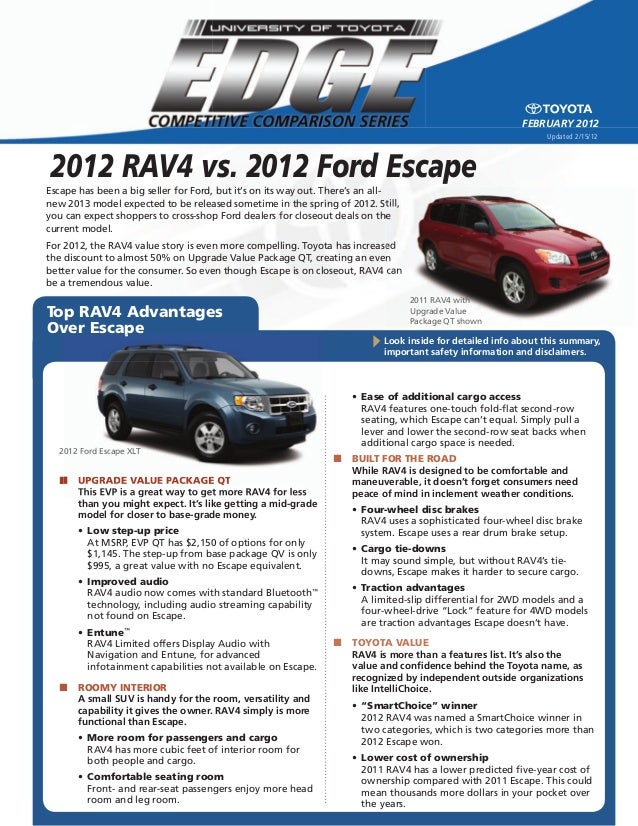 UNIVERSITY OF TOYOTA
EDGE
COMPETITIVE COMPARISON SERIES

TOYOTA
FEBRUARY 2012
Updated 2/15/12

2012 RAV4 vs. 2012 Ford Escape

Escape has been a big seller for Ford, but it's on its way out. There's an all-new 2013 model expected to be released sometime in the spring of 2012. Still, you can expect shoppers to cross-shop Ford dealers for closeout deals on the current model.

For 2012, the RAV4 value story is even more compelling. Toyota has increased the discount to almost 50% on Upgrade Value Package QT, creating an even better value for the consumer. So even though Escape is on closeout, RAV4 can be a tremendous value.

2011 RAV4 with Upgrade Value Package QT shown

Top RAV4 Advantages Over Escape

Look inside for detailed info about this summary, important safety information and disclaimers.

2012 Ford Escape XLT

UPGRADE VALUE PACKAGE QT
This EVP is a great way to get more RAV4 for less than you might expect. It's like getting a mid-grade model for closer to base-grade money.

• Low step-up price
At MSRP, EVP QT has $2,150 of options for only $1,145. The step-up from base package QV is only $995, a great value with no Escape equivalent.

• Improved audio
RAV4 audio now comes with standard Bluetooth™ technology, including audio streaming capability not found on Escape.

• Entune™
RAV4 Limited offers Display Audio with Navigation and Entune, for advanced infotainment capabilities not available on Escape.

ROOMY INTERIOR
A small SUV is handy for the room, versatility and capability it gives the owner. RAV4 simply is more functional than Escape.

• More room for passengers and cargo
RAV4 has more cubic feet of interior room for both people and cargo.

• Comfortable seating room
Front- and rear-seat passengers enjoy more head room and leg room.

• Ease of additional cargo access
RAV4 features one-touch fold-flat second-row seating, which Escape can't equal. Simply pull a lever and lower the second-row seat backs when additional cargo space is needed.

BUILT FOR THE ROAD
While RAV4 is designed to be comfortable and maneuverable, it doesn't forget consumers need peace of mind in inclement weather conditions.

• Four-wheel disc brakes
RAV4 uses a sophisticated four-wheel disc brake system. Escape uses a rear drum brake setup.

• Cargo tie-downs
It may sound simple, but without RAV4's tie-downs, Escape makes it harder to secure cargo.

• Traction advantages
A limited-slip differential for 2WD models and a four-wheel-drive "Lock" feature for 4WD models are traction advantages Escape doesn't have.

TOYOTA VALUE
RAV4 is more than a features list. It's also the value and confidence behind the Toyota name, as recognized by independent outside organizations like IntelliChoice.

• "SmartChoice" winner
2012 RAV4 was named a SmartChoice winner in two categories, which is two categories more than 2012 Escape won.

• Lower cost of ownership
2011 RAV4 has a lower predicted five-year cost of ownership compared with 2011 Escape. This could mean thousands more dollars in your pocket over the years.